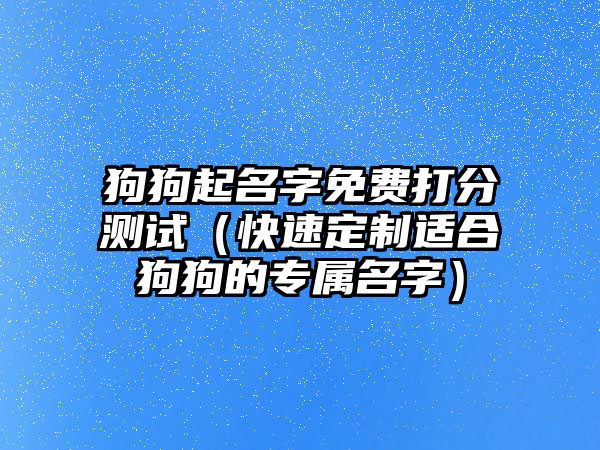 狗狗起名字免费打分测试（快速定制适合狗狗的专属名字）